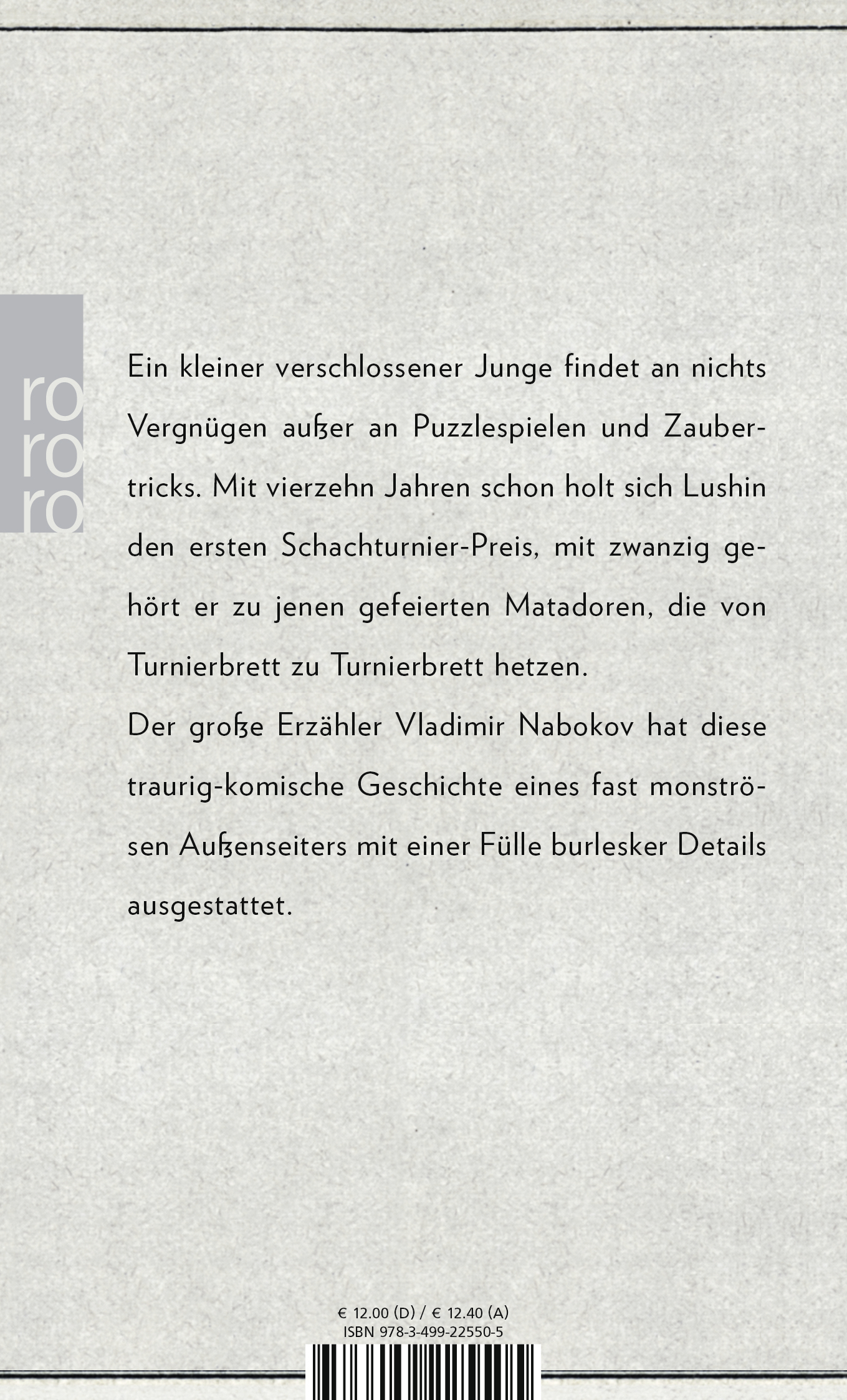 ro
ro
ro

Ein kleiner verschlossener Junge findet an nichts Vergnügen außer an Puzzlespielen und Zaubertricks. Mit vierzehn Jahren schon holt sich Lushin den ersten Schachturnier-Preis, mit zwanzig gehört er zu jenen gefeierten Matadoren, die von Turnierbrett zu Turnierbrett hetzen.
Der große Erzähler Vladimir Nabokov hat diese traurig-komische Geschichte eines fast monströsen Außenseiters mit einer Fülle burlesker Details ausgestattet.

€ 12.00 (D) / € 12.40 (A)
ISBN 978-3-499-22550-5